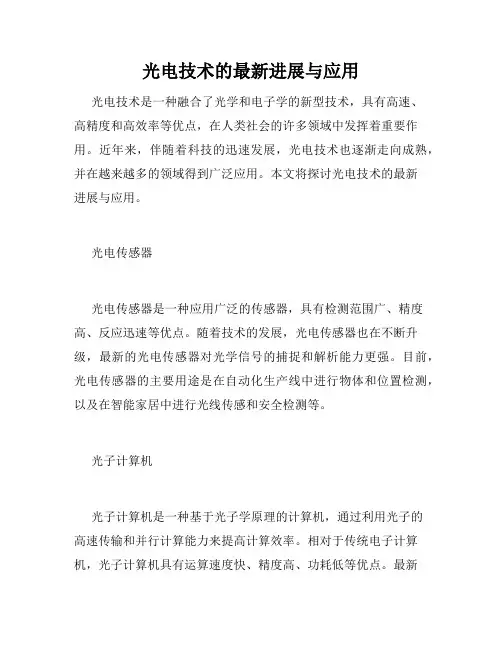 光电技术的最新进展与应用

光电技术是一种融合了光学和电子学的新型技术，具有高速、高精度和高效率等优点，在人类社会的许多领域中发挥着重要作用。近年来，伴随着科技的迅速发展，光电技术也逐渐走向成熟，并在越来越多的领域得到广泛应用。本文将探讨光电技术的最新进展与应用。

光电传感器

光电传感器是一种应用广泛的传感器，具有检测范围广、精度高、反应迅速等优点。随着技术的发展，光电传感器也在不断升级，最新的光电传感器对光学信号的捕捉和解析能力更强。目前，光电传感器的主要用途是在自动化生产线中进行物体和位置检测，以及在智能家居中进行光线传感和安全检测等。

光子计算机

光子计算机是一种基于光子学原理的计算机，通过利用光子的高速传输和并行计算能力来提高计算效率。相对于传统电子计算机，光子计算机具有运算速度快、精度高、功耗低等优点。最新